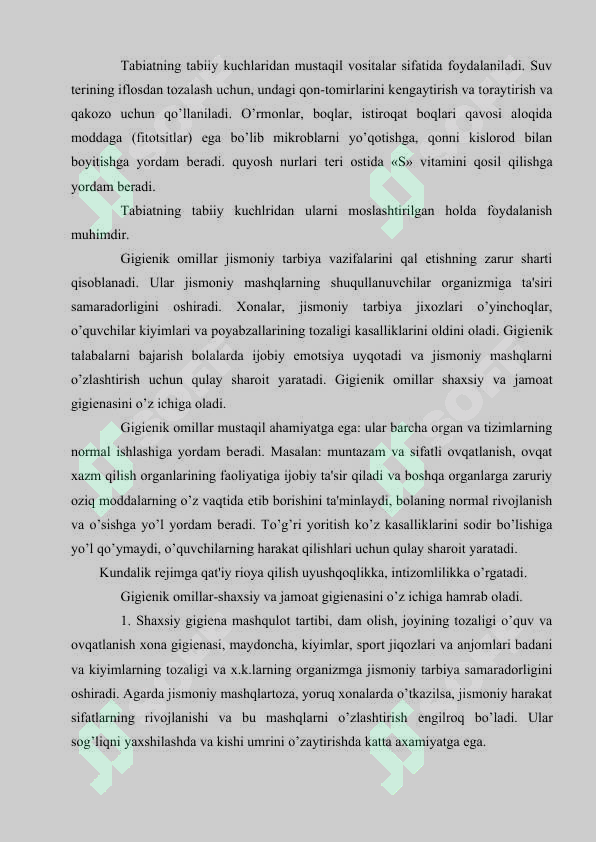 Tabiatning tabiiy kuchlaridan mustaqil vositalar sifatida foydalaniladi. Suv terining iflosdan tozalash uchun, undagi qon-tomirlarini kengaytirish va toraytirish va qakozo uchun qo'llaniladi. O'rmonlar, boqlar, istiroqat boqlari qavosi aloqida moddaga (fitotsitlar) ega bo'lib mikroblarni yo'qotishga, qonni kislorod bilan boyitishga yordam beradi. quyosh nurlari teri ostida «S» vitamini qosil qilishga yordam beradi.

Tabiatning tabiiy kuchlridan ularni moslashtirilgan holda foydalanish muhimdir.

Gigienik omillar jismoniy tarbiya vazifalarini qal etishning zarur sharti qisoblanadi. Ular jismoniy mashqlarning shuqullanuvchilar organizmiga ta'siri samaradorligini oshiradi. Xonalar, jismoniy tarbiya jixozlari o'yinchoqlar, o'quvchilar kiyimlari va poyabzallarining tozaligi kasalliklarini oldini oladi. Gigienik talabalarni bajarish bolalarda ijobiy emotsiya uyqotadi va jismoniy mashqlarni o'zlashtirish uchun qulay sharoit yaratadi. Gigienik omillar shaxsiy va jamoat gigienasini o'z ichiga oladi.

Gigienik omillar mustaqil ahamiyatga ega: ular barcha organ va tizimlarning normal ishlashiga yordam beradi. Masalan: muntazam va sifatli ovqatlanish, ovqat xazm qilish organlarining faoliyatiga ijobiy ta'sir qiladi va boshqa organlarga zaruriy oziq moddalarning o'z vaqtida etib borishini ta'minlaydi, bolaning normal rivojlanish va o'sishga yo'l yordam beradi. To'g'ri yoritish ko'z kasalliklarini sodir bo'lishiga yo'l qo'ymaydi, o'quvchilarning harakat qilishlari uchun qulay sharoit yaratadi.

Kundalik rejimga qat'iy rioya qilish uyushqoqlikka, intizomlilikka o'rgatadi.

Gigienik omillar-shaxsiy va jamoat gigienasini o'z ichiga hamrab oladi.

1. Shaxsiy gigiena mashqulot tartibi, dam olish, joyining tozaligi o'quv va ovqatlanish xona gigienasi, maydoncha, kiyimlar, sport jiqozlari va anjomlari badani va kiyimlarning tozaligi va x.k.larning organizmga jismoniy tarbiya samaradorligini oshiradi. Agarda jismoniy mashqlartoza, yoruq xonalarda o'tkazilsa, jismoniy harakat sifatlarning rivojlanishi va bu mashqlarni o'zlashtirish engilroq bo'ladi. Ular sog'liqni yaxshilashda va kishi umrini o'zaytirishda katta axamiyatga ega.